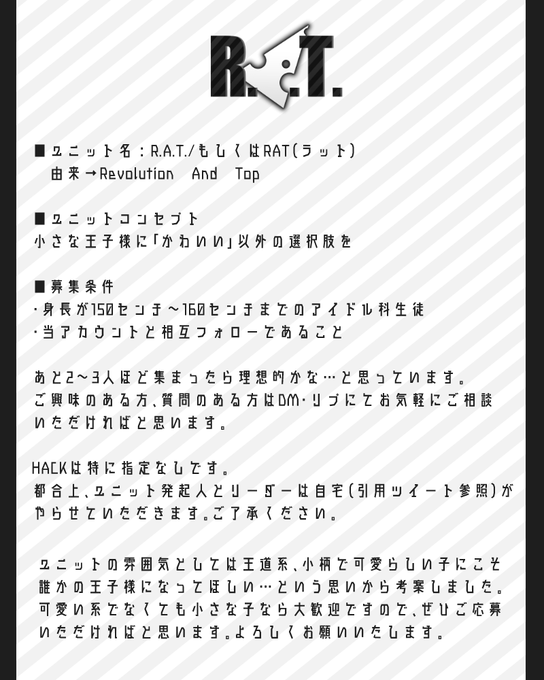 R.A.T.

■ユニット名：R.A.T./もしくはRAT(ラット)
由来→Revolution And Top

■ユニットコンセプト
小さな王子様に「かわいい」以外の選択肢を

■募集条件
･身長が150センチ～160センチまでのアイドル科生徒
･当アカウントと相互フォローであること

あと2～3人ほど集まったら理想的かな…と思っています。ご興味のある方、質問のある方はDM･リプにてお気軽にご相談いただければと思います。

HACKは特に指定なしです。
都合上、ユニット発起人とリーダーは自宅(引用ツイート参照)がやらせていただきます。ご了承ください。

ユニットの雰囲気としては王道系、小柄で可愛らしい子にこそ誰かの王子様になってほしい…という思いから考案しました。可愛い系でなくても小さな子なら大歓迎ですので、ぜひご応募いただければと思います。よろしくお願いいたします。